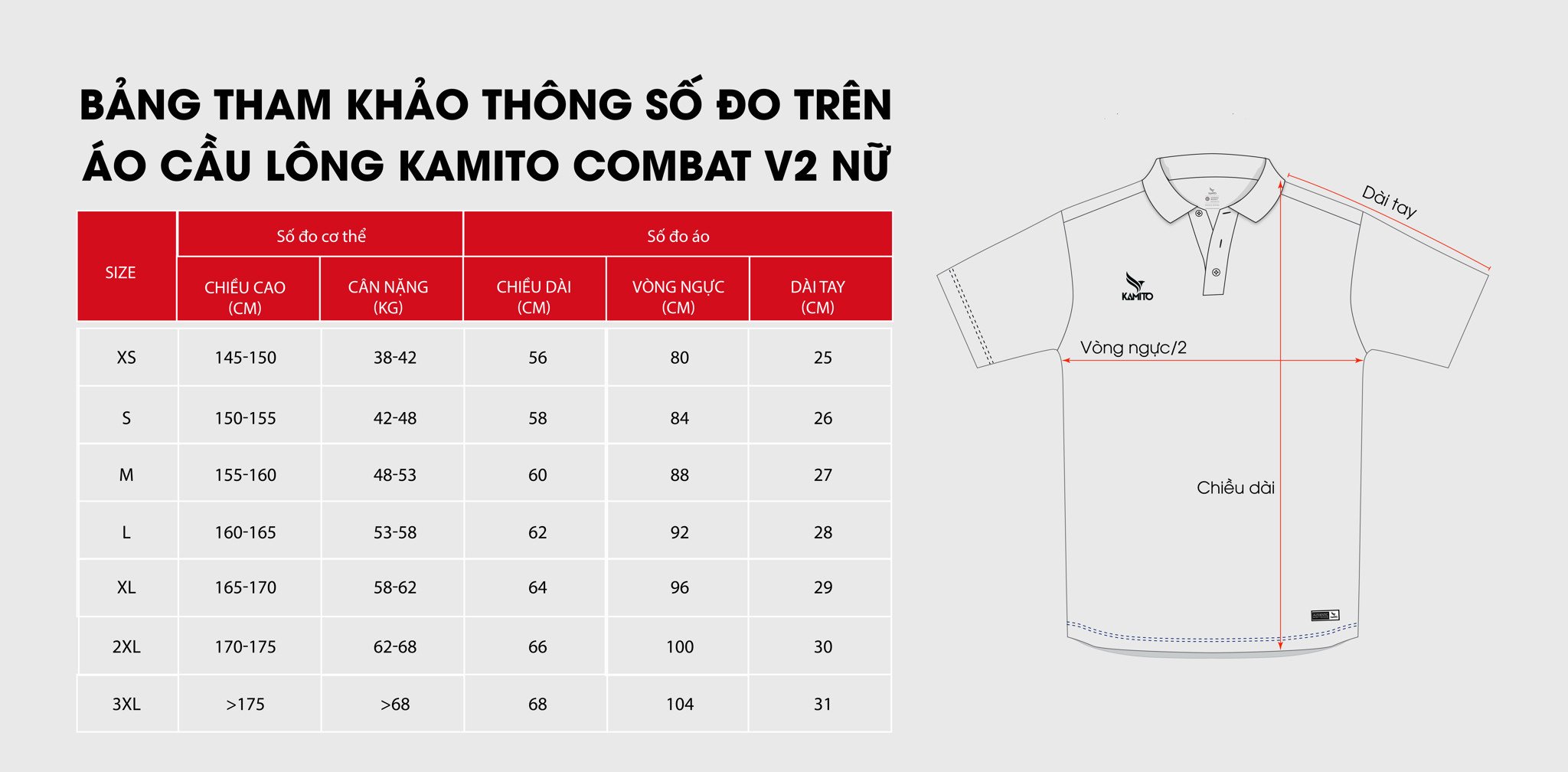 BẢNG THAM KHẢO THÔNG SỐ ĐO TRÊN ÁO CẦU LÔNG KAMITO COMBAT V2 NỮ

| SIZE | Số đo cơ thể | | Số đo áo | | |
|---|---|---|---|---|---|
| | CHIỀU CAO (CM) | CÂN NẶNG (KG) | CHIỀU DÀI (CM) | VÒNG NGỰC (CM) | DÀI TAY (CM) |
| XS | 145-150 | 38-42 | 56 | 80 | 25 |
| S | 150-155 | 42-48 | 58 | 84 | 26 |
| M | 155-160 | 48-53 | 60 | 88 | 27 |
| L | 160-165 | 53-58 | 62 | 92 | 28 |
| XL | 165-170 | 58-62 | 64 | 96 | 29 |
| 2XL | 170-175 | 62-68 | 66 | 100 | 30 |
| 3XL | >175 | >68 | 68 | 104 | 31 |

Dài tay
KAMITO
Vòng ngực/2
Chiều dài